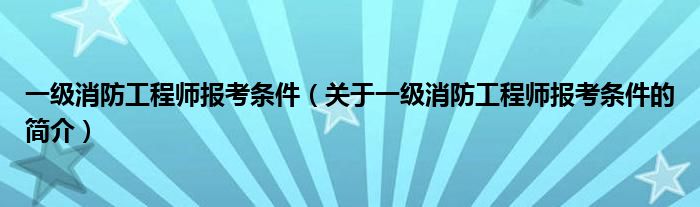 一级消防工程师报考条件（关于一级消防工程师报考条件的简介）